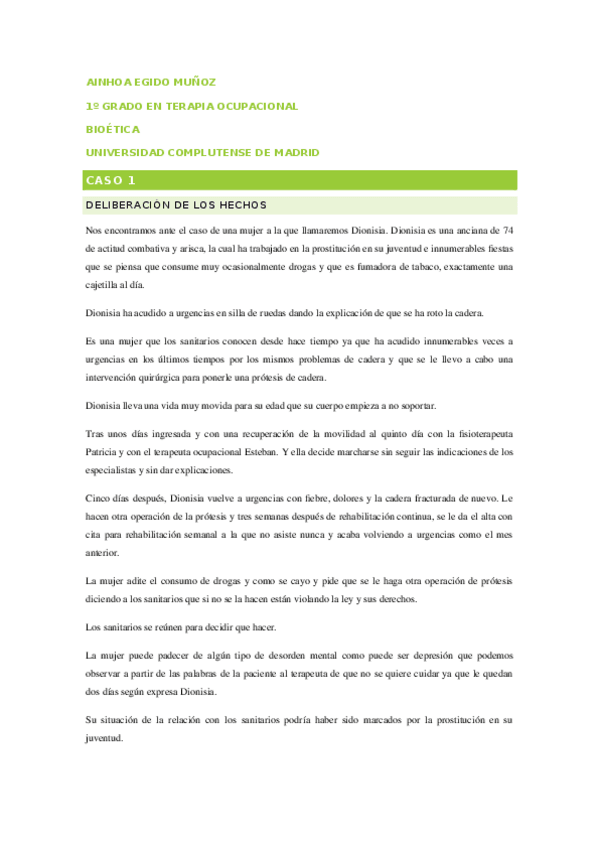 AINHOA EGIDO MUÑOZ

1º GRADO EN TERAPIA OCUPACIONAL

BIOÉTICA

UNIVERSIDAD COMPLUTENSE DE MADRID

CASO 1

DELIBERACIÓN DE LOS HECHOS

Nos encontramos ante el caso de una mujer a la que llamaremos Dionisia. Dionisia es una anciana de 74 de actitud combativa y arisca, la cual ha trabajado en la prostitución en su juventud e innumerables fiestas que se piensa que consume muy ocasionalmente drogas y que es fumadora de tabaco, exactamente una cajetilla al día.

Dionisia ha acudido a urgencias en silla de ruedas dando la explicación de que se ha roto la cadera.

Es una mujer que los sanitarios conocen desde hace tiempo ya que ha acudido innumerables veces a urgencias en los últimos tiempos por los mismos problemas de cadera y que se le llevo a cabo una intervención quirúrgica para ponerle una prótesis de cadera.

Dionisia lleva una vida muy movida para su edad que su cuerpo empieza a no soportar.

Tras unos días ingresada y con una recuperación de la movilidad al quinto día con la fisioterapeuta Patricia y con el terapeuta ocupacional Esteban. Y ella decide marcharse sin seguir las indicaciones de los especialistas y sin dar explicaciones.

Cinco días después, Dionisia vuelve a urgencias con fiebre, dolores y la cadera fracturada de nuevo. Le hacen otra operación de la prótesis y tres semanas después de rehabilitación continua, se le da el alta con cita para rehabilitación semanal a la que no asiste nunca y acaba volviendo a urgencias como el mes anterior.

La mujer adite el consumo de drogas y como se cayo y pide que se le haga otra operación de prótesis diciendo a los sanitarios que si no se la hacen están violando la ley y sus derechos.

Los sanitarios se reúnen para decidir que hacer.

La mujer puede padecer de algún tipo de desorden mental como puede ser depresión que podemos observar a partir de las palabras de la paciente al terapeuta de que no se quiere cuidar ya que le quedan dos días según expresa Dionisia.

Su situación de la relación con los sanitarios podría haber sido marcados por la prostitución en su juventud.